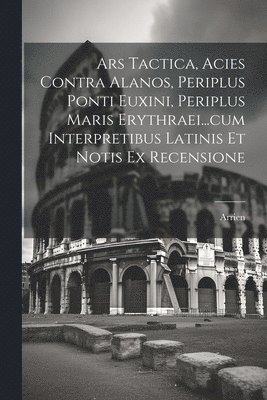 Ars Tactica, Acies Contra Alanos, Periplus Ponti Euxini, Periplus Maris Erythraei...cum Interpretibus Latinis Et Notis Ex Recensione

Arrien